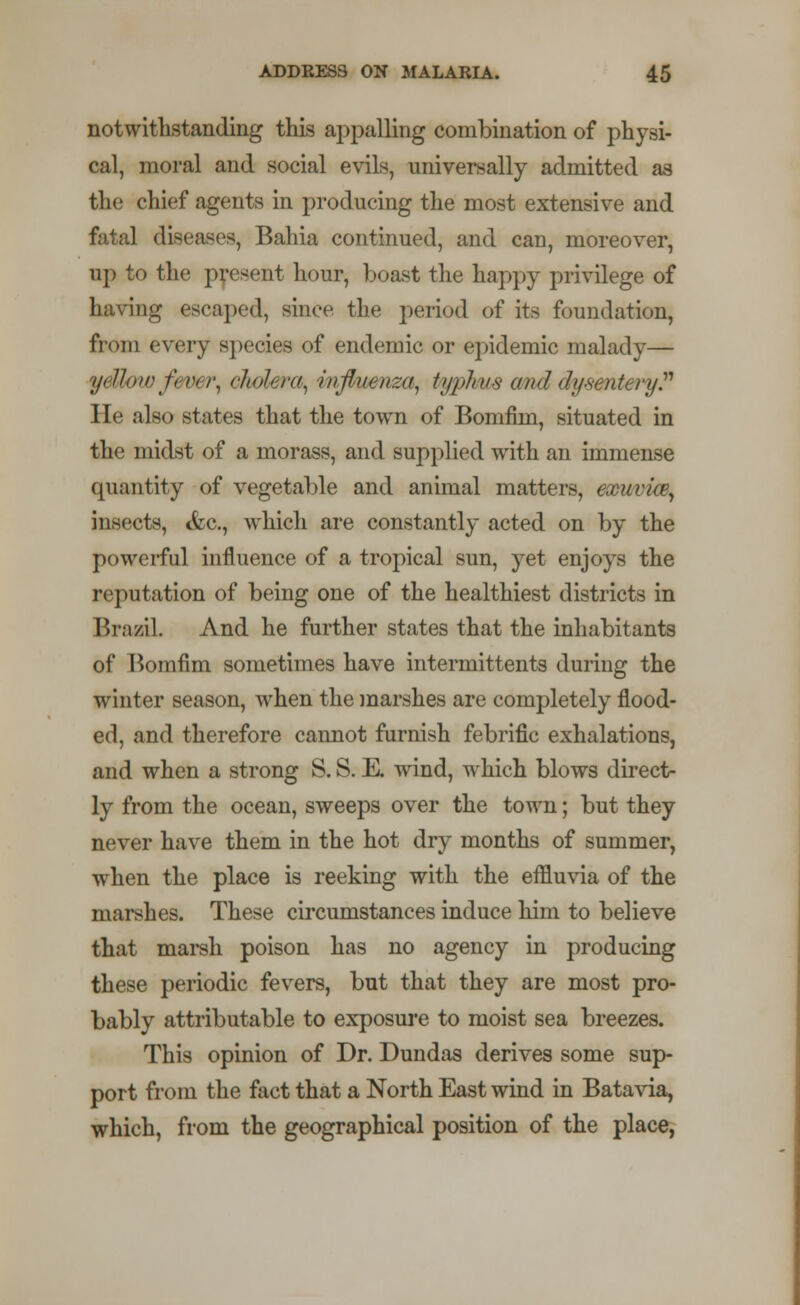 ADDRESS ON MALARIA. 45

notwithstanding this appalling combination of physical, moral and social evils, universally admitted as the chief agents in producing the most extensive and fatal diseases, Bahia continued, and can, moreover, up to the present hour, boast the happy privilege of having escaped, since the period of its foundation, from every species of endemic or epidemic malady—yellow fever, cholera, influenza, typhus and dysentery." He also states that the town of Bomfim, situated in the midst of a morass, and supplied with an immense quantity of vegetable and animal matters, exuviæ, insects, &c., which are constantly acted on by the powerful influence of a tropical sun, yet enjoys the reputation of being one of the healthiest districts in Brazil. And he further states that the inhabitants of Bomfim sometimes have intermittents during the winter season, when the marshes are completely flooded, and therefore cannot furnish febrific exhalations, and when a strong S. S. E. wind, which blows directly from the ocean, sweeps over the town; but they never have them in the hot dry months of summer, when the place is reeking with the effluvia of the marshes. These circumstances induce him to believe that marsh poison has no agency in producing these periodic fevers, but that they are most probably attributable to exposure to moist sea breezes.

This opinion of Dr. Dundas derives some support from the fact that a North East wind in Batavia, which, from the geographical position of the place,